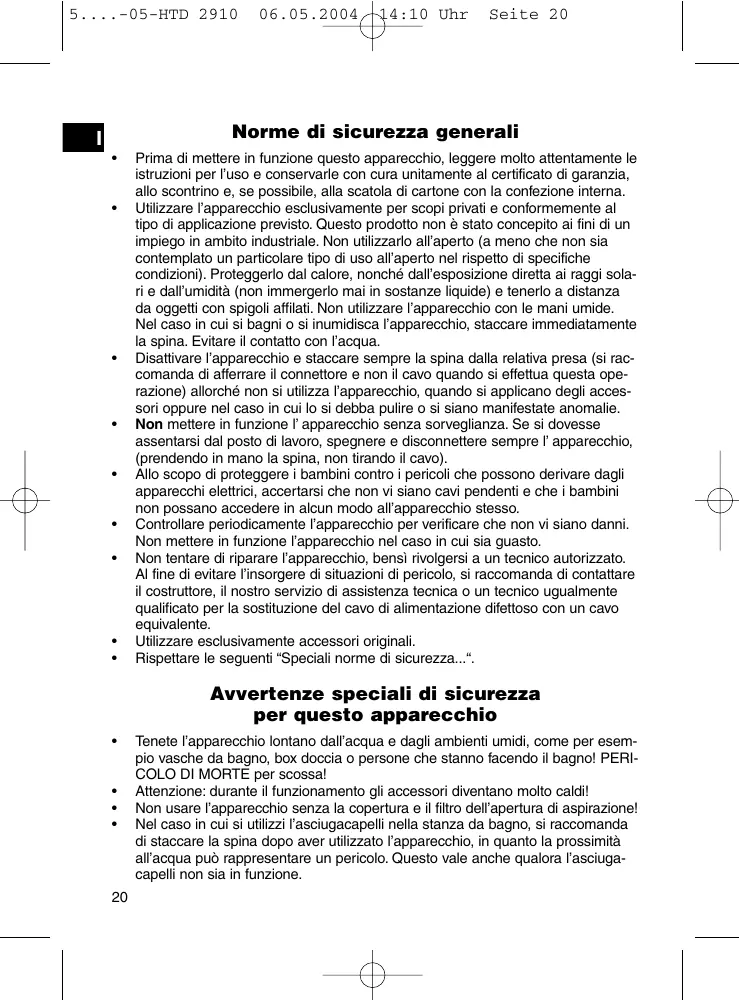 5....-05-HTD 2910 06.05.2004 14:10 Uhr Seite 20

I

Norme di sicurezza generali

• Prima di mettere in funzione questo apparecchio, leggere molto attentamente le istruzioni per l'uso e conservarle con cura unitamente al certificato di garanzia, allo scontrino e, se possibile, alla scatola di cartone con la confezione interna.
• Utilizzare l'apparecchio esclusivamente per scopi privati e conformemente al tipo di applicazione previsto. Questo prodotto non è stato concepito ai fini di un impiego in ambito industriale. Non utilizzarlo all'aperto (a meno che non sia contemplato un particolare tipo di uso all'aperto nel rispetto di specifiche condizioni). Proteggerlo dal calore, nonché dall'esposizione diretta ai raggi solari e dall'umidità (non immergerlo mai in sostanze liquide) e tenerlo a distanza da oggetti con spigoli affilati. Non utilizzare l'apparecchio con le mani umide. Nel caso in cui si bagni o si inumidisca l'apparecchio, staccare immediatamente la spina. Evitare il contatto con l'acqua.
• Disattivare l'apparecchio e staccare sempre la spina dalla relativa presa (si raccomanda di afferrare il connettore e non il cavo quando si effettua questa operazione) allorché non si utilizza l'apparecchio, quando si applicano degli accessori oppure nel caso in cui lo si debba pulire o si siano manifestate anomalie.
• Non mettere in funzione l' apparecchio senza sorveglianza. Se si dovesse assentarsi dal posto di lavoro, spegnere e disconnettere sempre l' apparecchio, (prendendo in mano la spina, non tirando il cavo).
• Allo scopo di proteggere i bambini contro i pericoli che possono derivare dagli apparecchi elettrici, accertarsi che non vi siano cavi pendenti e che i bambini non possano accedere in alcun modo all'apparecchio stesso.
• Controllare periodicamente l'apparecchio per verificare che non vi siano danni. Non mettere in funzione l'apparecchio nel caso in cui sia guasto.
• Non tentare di riparare l'apparecchio, bensì rivolgersi a un tecnico autorizzato. Al fine di evitare l'insorgere di situazioni di pericolo, si raccomanda di contattare il costruttore, il nostro servizio di assistenza tecnica o un tecnico ugualmente qualificato per la sostituzione del cavo di alimentazione difettoso con un cavo equivalente.
• Utilizzare esclusivamente accessori originali.
• Rispettare le seguenti "Speciali norme di sicurezza...".

Avvertenze speciali di sicurezza per questo apparecchio

• Tenete l'apparecchio lontano dall'acqua e dagli ambienti umidi, come per esempio vasche da bagno, box doccia o persone che stanno facendo il bagno! PERICOLO DI MORTE per scossa!
• Attenzione: durante il funzionamento gli accessori diventano molto caldi!
• Non usare l'apparecchio senza la copertura e il filtro dell'apertura di aspirazione!
• Nel caso in cui si utilizzi l'asciugacapelli nella stanza da bagno, si raccomanda di staccare la spina dopo aver utilizzato l'apparecchio, in quanto la prossimità all'acqua può rappresentare un pericolo. Questo vale anche qualora l'asciugacapelli non sia in funzione.

20